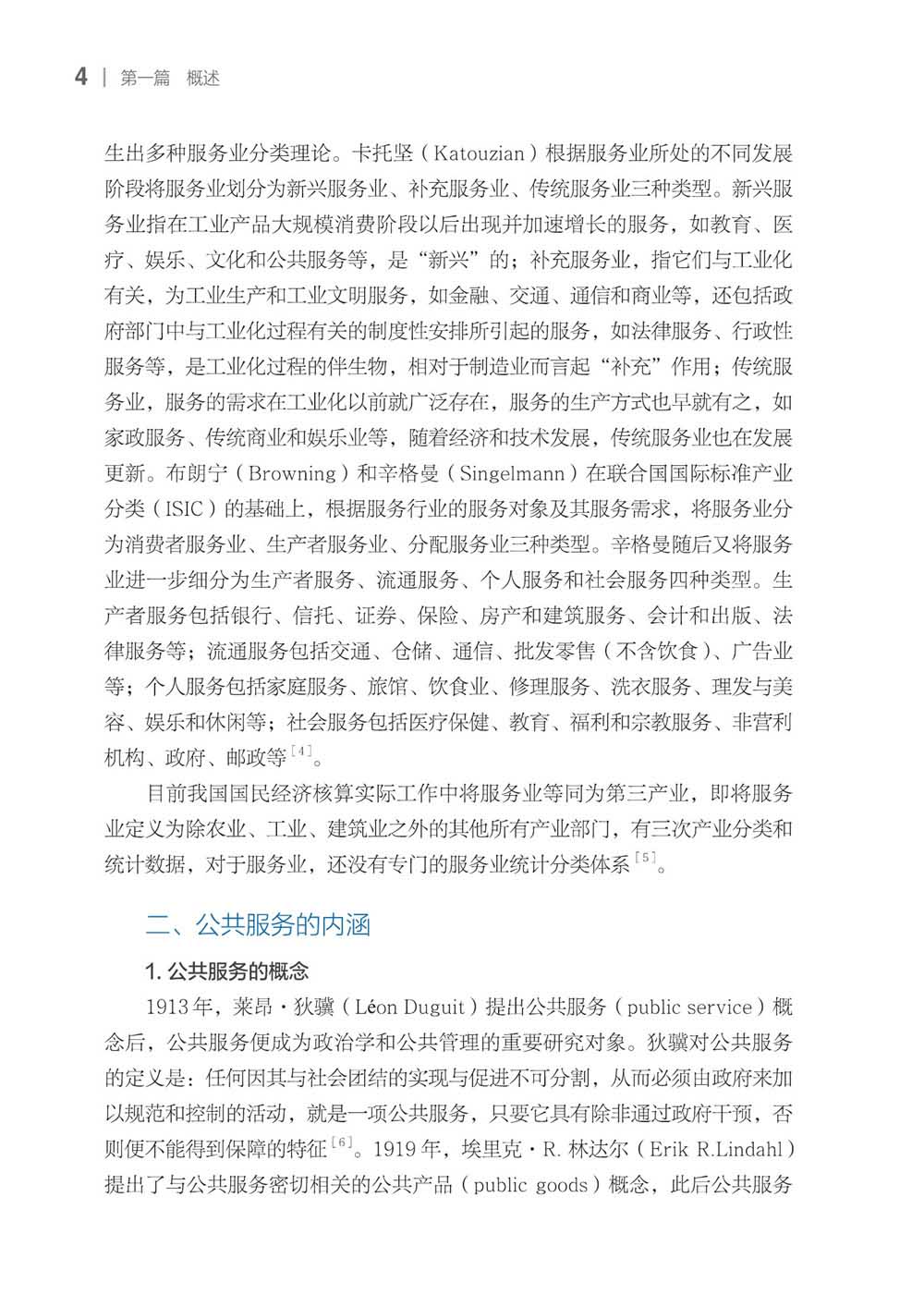 4 | 第一篇 概述

生出多种服务业分类理论。卡托坚（Katouzian）根据服务业所处的不同发展阶段将服务业划分为新兴服务业、补充服务业、传统服务业三种类型。新兴服务业指在工业产品大规模消费阶段以后出现并加速增长的服务，如教育、医疗、娱乐、文化和公共服务等，是“新兴”的；补充服务业，指它们与工业化有关，为工业生产和工业文明服务，如金融、交通、通信和商业等，还包括政府部门中与工业化过程有关的制度性安排所引起的服务，如法律服务、行政性服务等，是工业化过程的伴生物，相对于制造业而言起“补充”作用；传统服务业，服务的需求在工业化以前就广泛存在，服务的生产方式也早就有之，如家政服务、传统商业和娱乐业等，随着经济和技术发展，传统服务业也在发展更新。布朗宁（Browning）和辛格曼（Singelmann）在联合国国际标准产业分类（ISIC）的基础上，根据服务行业的服务对象及其服务需求，将服务业分为消费者服务业、生产者服务业、分配服务业三种类型。辛格曼随后又将服务业进一步细分为生产者服务、流通服务、个人服务和社会服务四种类型。生产者服务包括银行、信托、证券、保险、房产和建筑服务、会计和出版、法律服务等；流通服务包括交通、仓储、通信、批发零售（不含饮食）、广告业等；个人服务包括家庭服务、旅馆、饮食业、修理服务、洗衣服务、理发与美容、娱乐和休闲等；社会服务包括医疗保健、教育、福利和宗教服务、非营利机构、政府、邮政等$^{[4]}$。

目前我国国民经济核算实际工作中将服务业等同为第三产业，即将服务业定义为除农业、工业、建筑业之外的其他所有产业部门，有三次产业分类和统计数据，对于服务业，还没有专门的服务业统计分类体系$^{[5]}$。

二、公共服务的内涵

1. 公共服务的概念

1913年，莱昂·狄骥（Léon Duguit）提出公共服务（public service）概念后，公共服务便成为政治学和公共管理的重要研究对象。狄骥对公共服务的定义是：任何因其与社会团结的实现与促进不可分割，从而必须由政府来加以规范和控制的活动，就是一项公共服务，只要它具有除非通过政府干预，否则便不能得到保障的特征$^{[6]}$。1919年，埃里克·R. 林达尔（Erik R.Lindahl）提出了与公共服务密切相关的公共产品（public goods）概念，此后公共服务